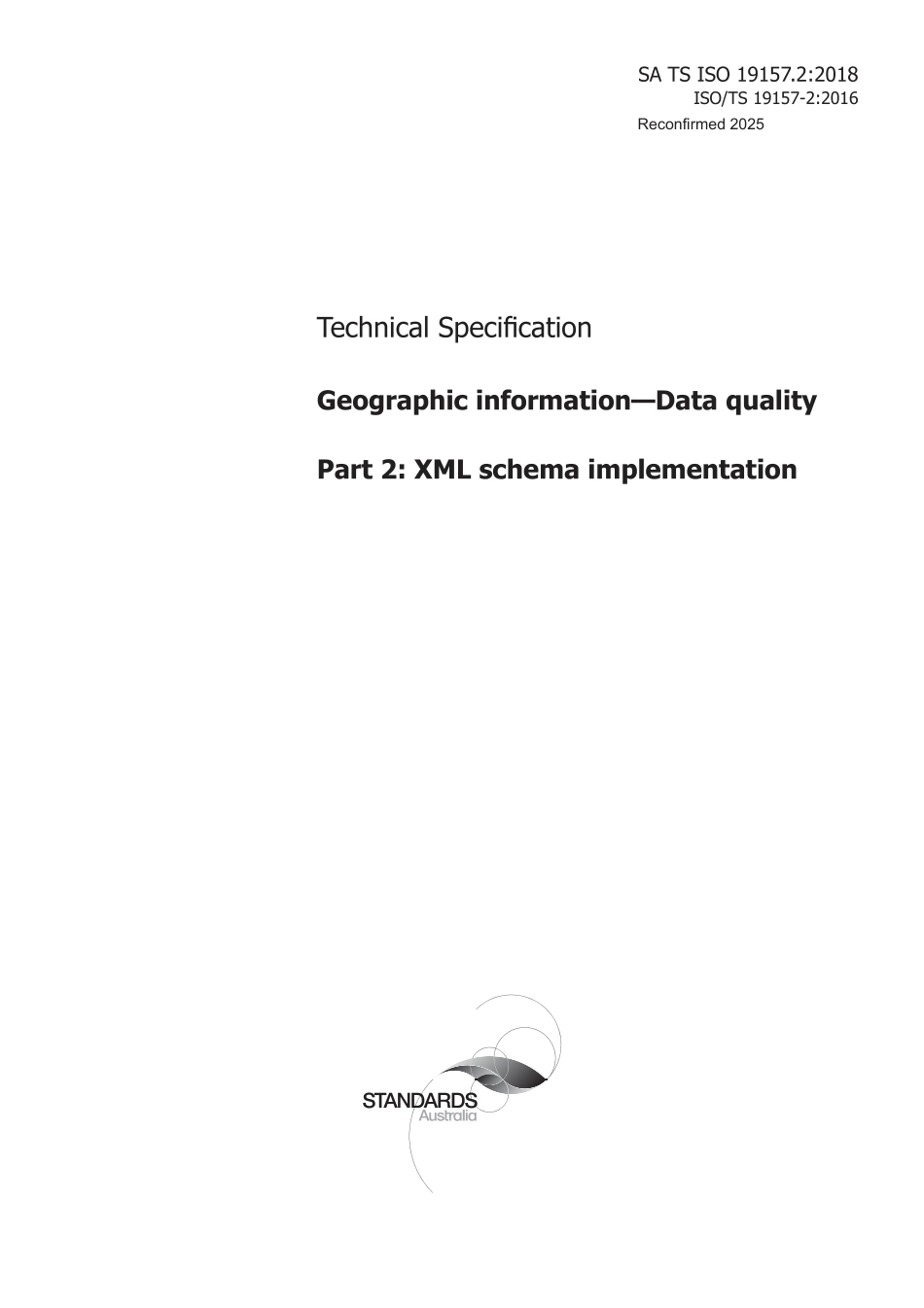 SA TS ISO 19157.2:2018
ISO/TS 19157-2:2016
Reconfirmed 2025

Technical Specification

Geographic information—Data quality

Part 2: XML schema implementation

STANDARDS
Australia